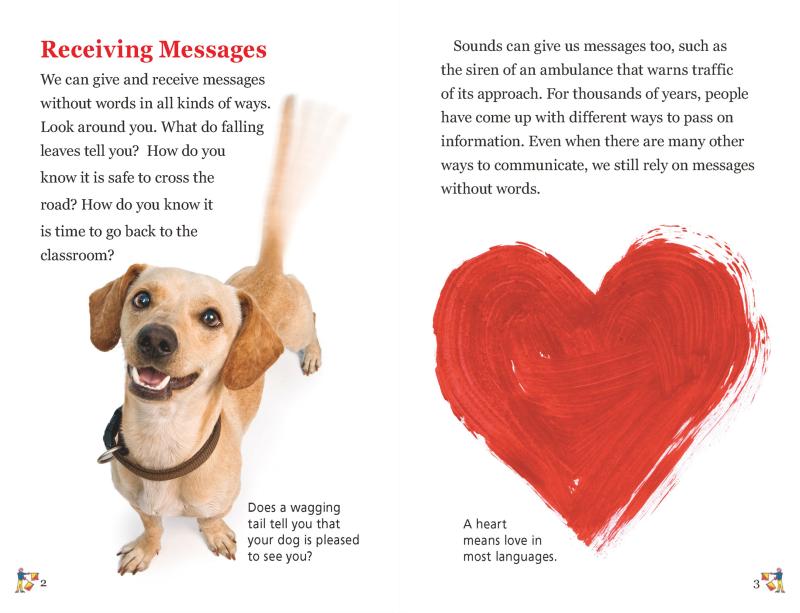 Receiving Messages

We can give and receive messages without words in all kinds of ways. Look around you. What do falling leaves tell you? How do you know it is safe to cross the road? How do you know it is time to go back to the classroom?

Does a wagging tail tell you that your dog is pleased to see you?

2

Sounds can give us messages too, such as the siren of an ambulance that warns traffic of its approach. For thousands of years, people have come up with different ways to pass on information. Even when there are many other ways to communicate, we still rely on messages without words.

A heart means love in most languages.

3